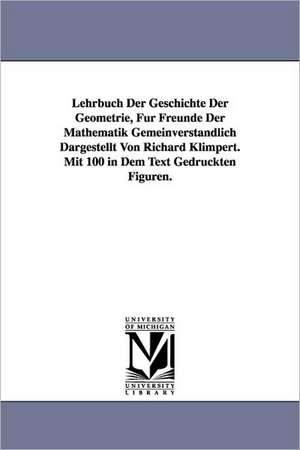 Lehrbuch Der Geschichte Der Geometrie, Fur Freunde Der Mathematik Gemeinverstandlich Dargestellt Von Richard Klimpert. Mit 100 in Dem Text Gedruckten Figuren.

UNIVERSITY OF MICHIGAN
M
UNIVERSITY LIBRARY